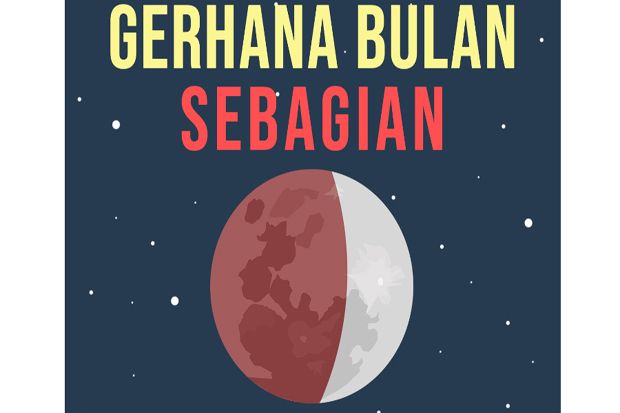 GERHANA BULAN
SEBAGIAN